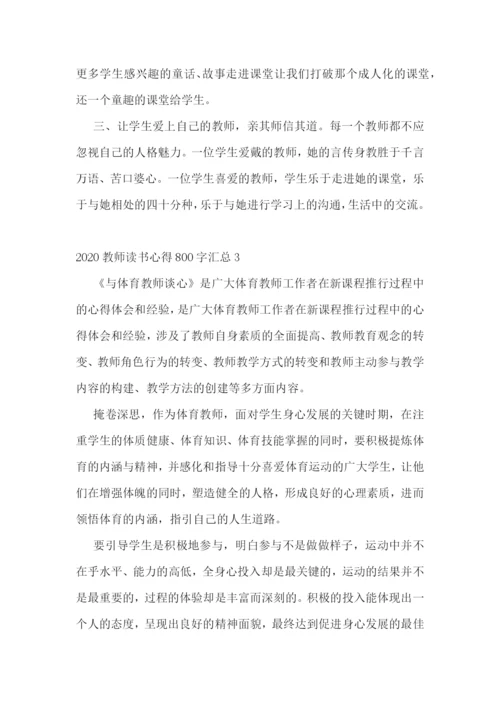 更多学生感兴趣的童话、故事走进课堂让我们打破那个成人化的课堂，还一个童趣的课堂给学生。

三、让学生爱上自己的教师，亲其师信其道。每一个教师都不应忽视自己的人格魅力。一位学生爱戴的教师，她的言传身教胜于千言万语、苦口婆心。一位学生喜爱的教师，学生乐于走进她的课堂，乐于与她相处的四十分种，乐于与她进行学习上的沟通，生活中的交流。

2020 教师读书心得 800 字汇总 3

《与体育教师谈心》是广大体育教师工作者在新课程推行过程中的心得体会和经验，是广大体育教师工作者在新课程推行过程中的心得体会和经验，涉及了教师自身素质的全面提高、教师教育观念的转变、教师角色行为的转变、教师教学方式的转变和教师主动参与教学内容的构建、教学方法的创建等多方面内容。

掩卷深思，作为体育教师，面对学生身心发展的关键时期，在注重学生的体质健康、体育知识、体育技能掌握的同时，要积极提炼体育的内涵与精神，并感化和指导十分喜爱体育运动的广大学生，让他们在增强体魄的同时，塑造健全的人格，形成良好的心理素质，进而领悟体育的内涵，指引自己的人生道路。

要引导学生是积极地参与，明白参与不是做做样子，运动中并不在乎水平、能力的高低，全身心投入却是最关键的，运动的结果并不是最重要的，过程的体验却是丰富而深刻的。积极的投入能体现出一个人的态度，呈现出良好的精神面貌，最终达到促进身心发展的最佳